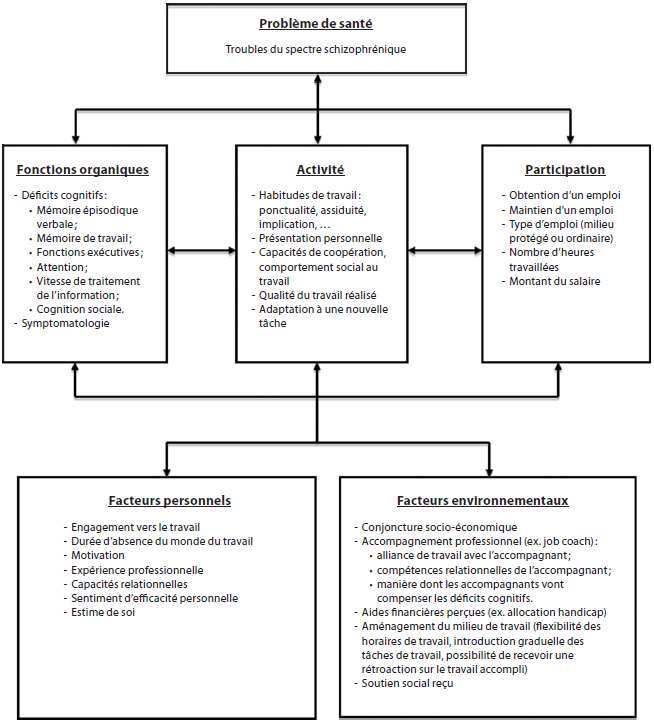 Problème de santé

Troubles du spectre schizophrénique

Fonctions organiques

- Déficits cognitifs :
  • Mémoire épisodique verbale ;
  • Mémoire de travail ;
  • Fonctions exécutives ;
  • Attention ;
  • Vitesse de traitement de l'information ;
  • Cognition sociale.
- Symptomatologie

Activité

- Habitudes de travail : ponctualité, assiduité, implication, …
- Présentation personnelle
- Capacités de coopération, comportement social au travail
- Qualité du travail réalisé
- Adaptation à une nouvelle tâche

Participation

- Obtention d'un emploi
- Maintien d'un emploi
- Type d'emploi (milieu protégé ou ordinaire)
- Nombre d'heures travaillées
- Montant du salaire

Facteurs personnels

- Engagement vers le travail
- Durée d'absence du monde du travail
- Motivation
- Expérience professionnelle
- Capacités relationnelles
- Sentiment d'efficacité personnelle
- Estime de soi

Facteurs environnementaux

- Conjoncture socio-économique
- Accompagnement professionnel (ex. job coach) :
  • alliance de travail avec l'accompagnant ;
  • compétences relationnelles de l'accompagnant ;
  • manière dont les accompagnants vont compenser les déficits cognitifs.
- Aides financières perçues (ex. allocation handicap)
- Aménagement du milieu de travail (flexibilité des horaires de travail, introduction graduelle des tâches de travail, possibilité de recevoir une rétroaction sur le travail accompli)
- Soutien social reçu